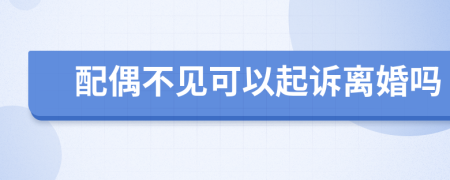 配偶不见可以起诉离婚吗